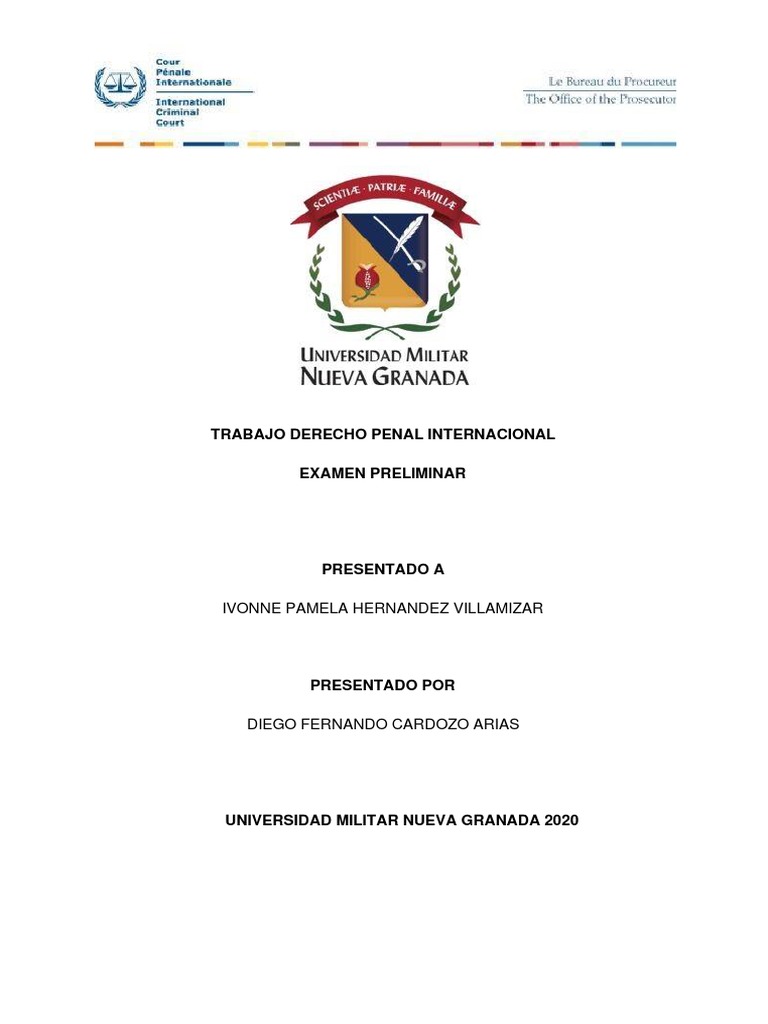 Cour Pénale Internationale
International Criminal Court

Le Bureau du Procureur
The Office of the Prosecutor

SCIENTIÆ · PATRIÆ · FAMILIÆ

UNIVERSIDAD MILITAR
NUEVA GRANADA

TRABAJO DERECHO PENAL INTERNACIONAL

EXAMEN PRELIMINAR

PRESENTADO A

IVONNE PAMELA HERNANDEZ VILLAMIZAR

PRESENTADO POR

DIEGO FERNANDO CARDOZO ARIAS

UNIVERSIDAD MILITAR NUEVA GRANADA 2020